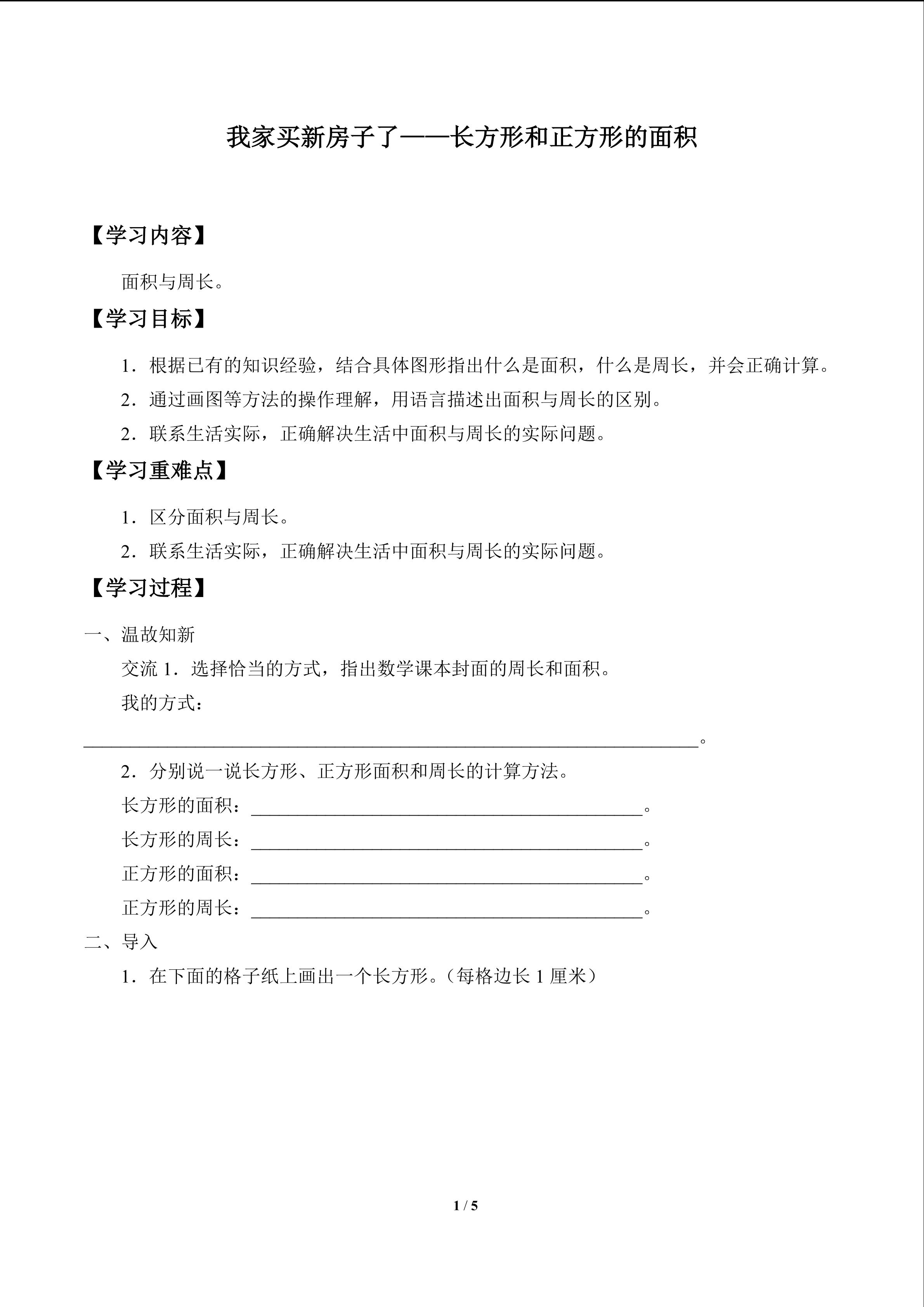 我家买新房子了——长方形和正方形的面积

【学习内容】

面积与周长。

【学习目标】

1.根据已有的知识经验，结合具体图形指出什么是面积，什么是周长，并会正确计算。

2.通过画图等方法的操作理解，用语言描述出面积与周长的区别。

2.联系生活实际，正确解决生活中面积与周长的实际问题。

【学习重难点】

1.区分面积与周长。

2.联系生活实际，正确解决生活中面积与周长的实际问题。

【学习过程】

一、温故知新

交流1.选择恰当的方式，指出数学课本封面的周长和面积。

我的方式：

____。

2.分别说一说长方形、正方形面积和周长的计算方法。

长方形的面积：____。

长方形的周长：____。

正方形的面积：____。

正方形的周长：____。

二、导入

1.在下面的格子纸上画出一个长方形。（每格边长1厘米）

1 / 5